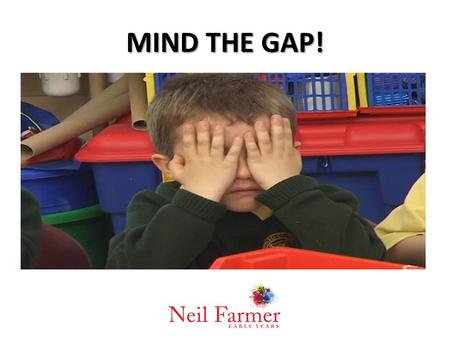 MIND THE GAP!

Neil Farmer
EARLY YEARS